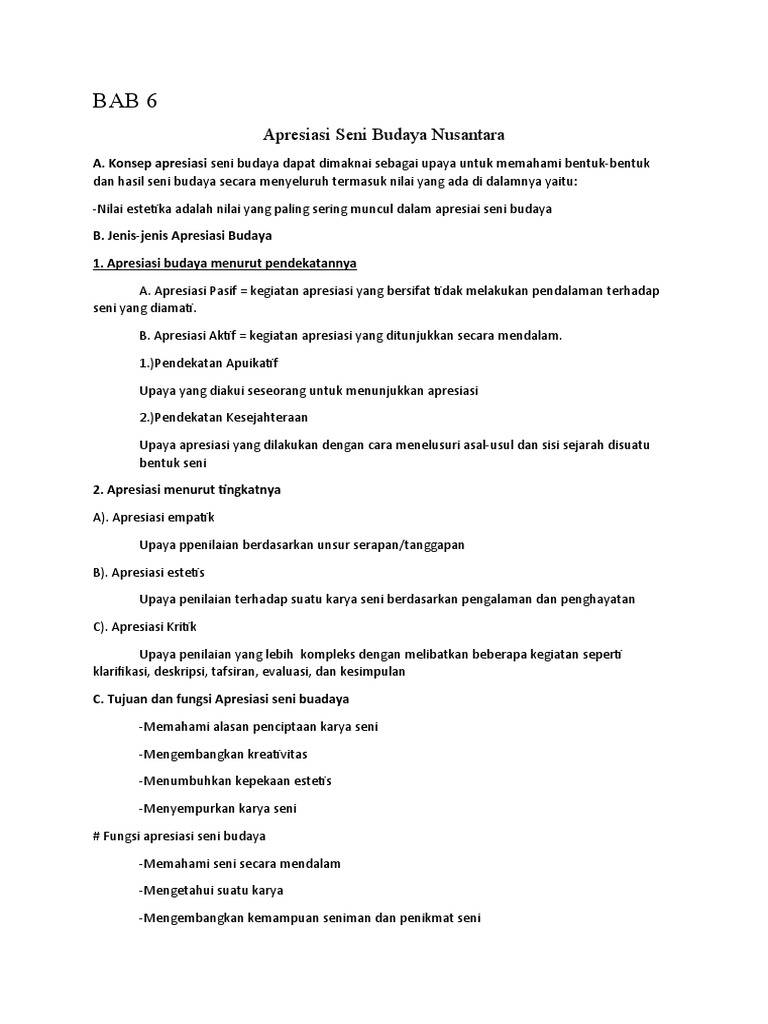 BAB 6

Apresiasi Seni Budaya Nusantara

A. Konsep apresiasi seni budaya dapat dimaknai sebagai upaya untuk memahami bentuk-bentuk dan hasil seni budaya secara menyeluruh termasuk nilai yang ada di dalamnya yaitu:

-Nilai estetika adalah nilai yang paling sering muncul dalam apresiai seni budaya

B. Jenis-jenis Apresiasi Budaya

1. Apresiasi budaya menurut pendekatannya

A. Apresiasi Pasif = kegiatan apresiasi yang bersifat tidak melakukan pendalaman terhadap seni yang diamati.

B. Apresiasi Aktif = kegiatan apresiasi yang ditunjukkan secara mendalam.

1.)Pendekatan Apuikatif

Upaya yang diakui seseorang untuk menunjukkan apresiasi

2.)Pendekatan Kesejahteraan

Upaya apresiasi yang dilakukan dengan cara menelusuri asal-usul dan sisi sejarah disuatu bentuk seni

2. Apresiasi menurut tingkatnya

A). Apresiasi empatik

Upaya ppenilaian berdasarkan unsur serapan/tanggapan

B). Apresiasi estetis

Upaya penilaian terhadap suatu karya seni berdasarkan pengalaman dan penghayatan

C). Apresiasi Kritik

Upaya penilaian yang lebih kompleks dengan melibatkan beberapa kegiatan seperti klarifikasi, deskripsi, tafsiran, evaluasi, dan kesimpulan

C. Tujuan dan fungsi Apresiasi seni buadaya

-Memahami alasan penciptaan karya seni

-Mengembangkan kreativitas

-Menumbuhkan kepekaan estetis

-Menyempurkan karya seni

# Fungsi apresiasi seni budaya

-Memahami seni secara mendalam

-Mengetahui suatu karya

-Mengembangkan kemampuan seniman dan penikmat seni